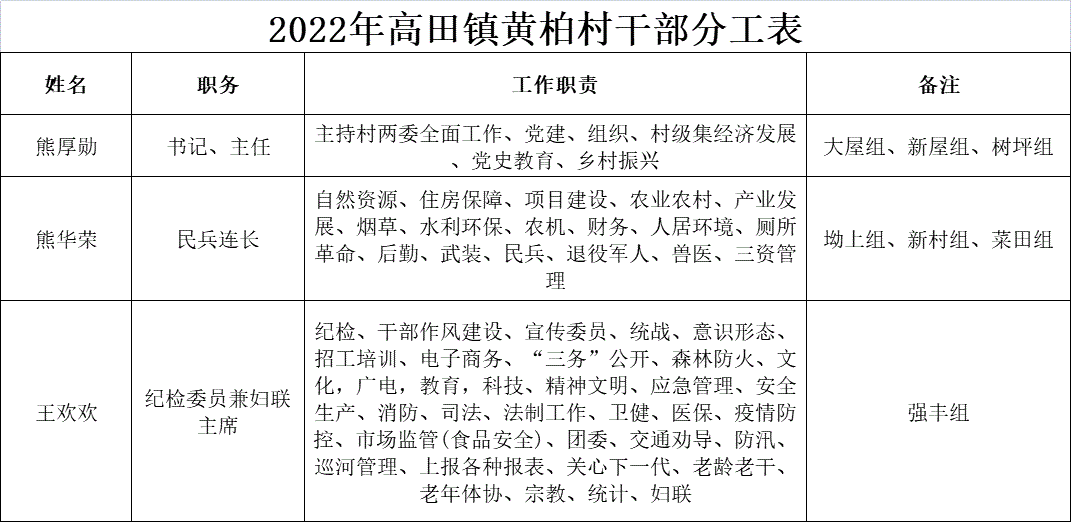 2022年高田镇黄柏村干部分工表

| 姓名 | 职务 | 工作职责 | 备注 |
|---|---|---|---|
| 熊厚勋 | 书记、主任 | 主持村两委全面工作、党建、组织、村级集经济发展、党史教育、乡村振兴 | 大屋组、新屋组、树坪组 |
| 熊华荣 | 民兵连长 | 自然资源、住房保障、项目建设、农业农村、产业发展、烟草、水利环保、农机、财务、人居环境、厕所革命、后勤、武装、民兵、退役军人、兽医、三资管理 | 坳上组、新村组、菜田组 |
| 王欢欢 | 纪检委员兼妇联主席 | 纪检、干部作风建设、宣传委员、统战、意识形态、招工培训、电子商务、“三务”公开、森林防火、文化，广电，教育，科技、精神文明、应急管理、安全生产、消防、司法、法制工作、卫健、医保、疫情防控、市场监管(食品安全)、团委、交通劝导、防汛、巡河管理、上报各种报表、关心下一代、老龄老干、老年体协、宗教、统计、妇联 | 强丰组 |